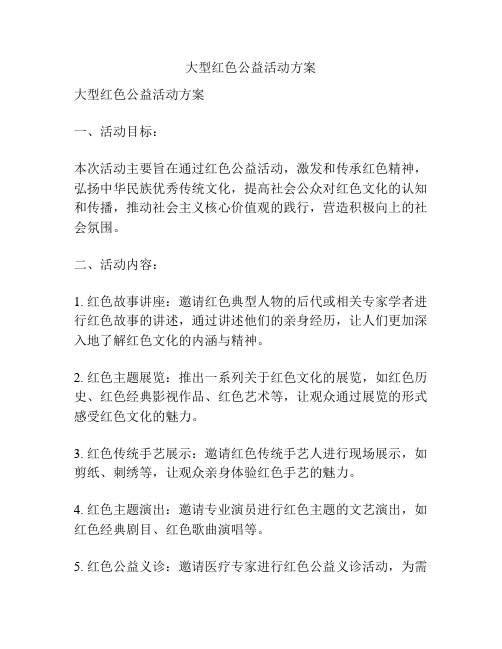 大型红色公益活动方案

大型红色公益活动方案

一、活动目标：

本次活动主要旨在通过红色公益活动，激发和传承红色精神，弘扬中华民族优秀传统文化，提高社会公众对红色文化的认知和传播，推动社会主义核心价值观的践行，营造积极向上的社会氛围。

二、活动内容：

1. 红色故事讲座：邀请红色典型人物的后代或相关专家学者进行红色故事的讲述，通过讲述他们的亲身经历，让人们更加深入地了解红色文化的内涵与精神。

2. 红色主题展览：推出一系列关于红色文化的展览，如红色历史、红色经典影视作品、红色艺术等，让观众通过展览的形式感受红色文化的魅力。

3. 红色传统手艺展示：邀请红色传统手艺人进行现场展示，如剪纸、刺绣等，让观众亲身体验红色手艺的魅力。

4. 红色主题演出：邀请专业演员进行红色主题的文艺演出，如红色经典剧目、红色歌曲演唱等。

5. 红色公益义诊：邀请医疗专家进行红色公益义诊活动，为需